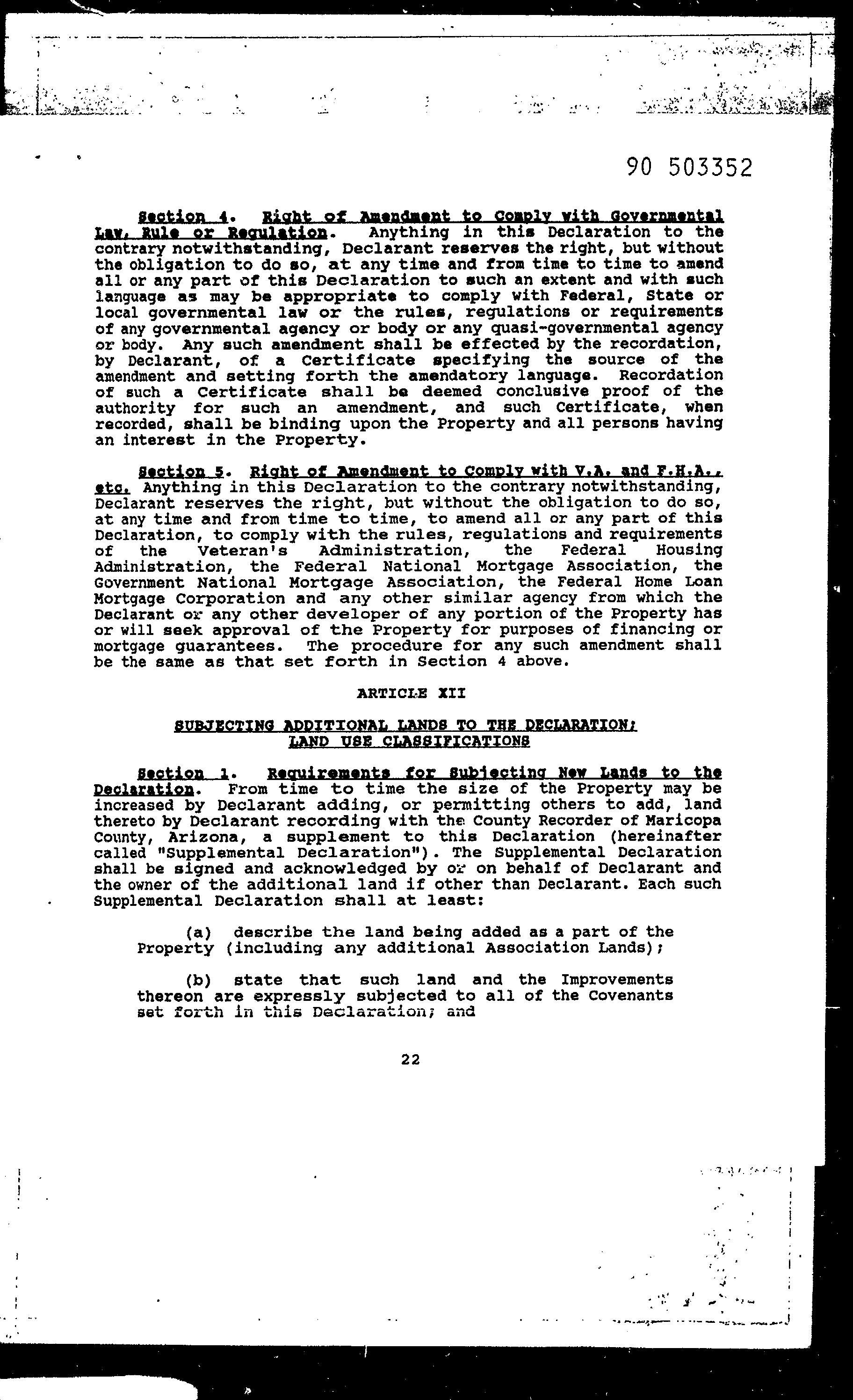 90 503352

Section 4. Right of Amendment to Comply with Governmental Law, Rule or Regulation. Anything in this Declaration to the contrary notwithstanding, Declarant reserves the right, but without the obligation to do so, at any time and from time to time to amend all or any part of this Declaration to such an extent and with such language as may be appropriate to comply with Federal, State or local governmental law or the rules, regulations or requirements of any governmental agency or body or any quasi-governmental agency or body. Any such amendment shall be effected by the recordation, by Declarant, of a Certificate specifying the source of the amendment and setting forth the amendatory language. Recordation of such a Certificate shall be deemed conclusive proof of the authority for such an amendment, and such Certificate, when recorded, shall be binding upon the Property and all persons having an interest in the Property.

Section 5. Right of Amendment to Comply with V.A. and F.H.A., etc. Anything in this Declaration to the contrary notwithstanding, Declarant reserves the right, but without the obligation to do so, at any time and from time to time, to amend all or any part of this Declaration, to comply with the rules, regulations and requirements of the Veteran's Administration, the Federal Housing Administration, the Federal National Mortgage Association, the Government National Mortgage Association, the Federal Home Loan Mortgage Corporation and any other similar agency from which the Declarant or any other developer of any portion of the Property has or will seek approval of the Property for purposes of financing or mortgage guarantees. The procedure for any such amendment shall be the same as that set forth in Section 4 above.

ARTICLE XII

SUBJECTING ADDITIONAL LANDS TO THE DECLARATION; LAND USE CLASSIFICATIONS

Section 1. Requirements for Subjecting New Lands to the Declaration. From time to time the size of the Property may be increased by Declarant adding, or permitting others to add, land thereto by Declarant recording with the County Recorder of Maricopa County, Arizona, a supplement to this Declaration (hereinafter called "Supplemental Declaration"). The Supplemental Declaration shall be signed and acknowledged by or on behalf of Declarant and the owner of the additional land if other than Declarant. Each such Supplemental Declaration shall at least:

(a) describe the land being added as a part of the Property (including any additional Association Lands);

(b) state that such land and the Improvements thereon are expressly subjected to all of the Covenants set forth in this Declaration; and

22